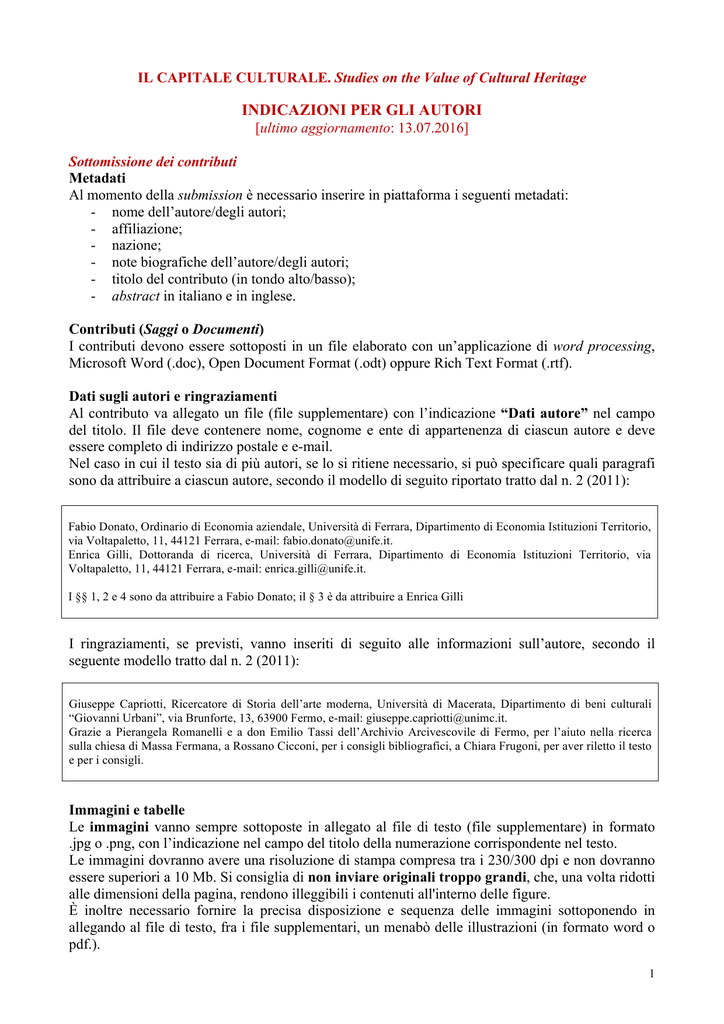 IL CAPITALE CULTURALE. Studies on the Value of Cultural Heritage

INDICAZIONI PER GLI AUTORI
[ultimo aggiornamento: 13.07.2016]

Sottomissione dei contributi
Metadati
Al momento della submission è necessario inserire in piattaforma i seguenti metadati:
- nome dell'autore/degli autori;
- affiliazione;
- nazione;
- note biografiche dell'autore/degli autori;
- titolo del contributo (in tondo alto/basso);
- abstract in italiano e in inglese.

Contributi (Saggi o Documenti)
I contributi devono essere sottoposti in un file elaborato con un'applicazione di word processing, Microsoft Word (.doc), Open Document Format (.odt) oppure Rich Text Format (.rtf).

Dati sugli autori e ringraziamenti
Al contributo va allegato un file (file supplementare) con l'indicazione "Dati autore" nel campo del titolo. Il file deve contenere nome, cognome e ente di appartenenza di ciascun autore e deve essere completo di indirizzo postale e e-mail.
Nel caso in cui il testo sia di più autori, se lo si ritiene necessario, si può specificare quali paragrafi sono da attribuire a ciascun autore, secondo il modello di seguito riportato tratto dal n. 2 (2011):

Fabio Donato, Ordinario di Economia aziendale, Università di Ferrara, Dipartimento di Economia Istituzioni Territorio, via Voltapaletto, 11, 44121 Ferrara, e-mail: fabio.donato@unife.it.
Enrica Gilli, Dottoranda di ricerca, Università di Ferrara, Dipartimento di Economia Istituzioni Territorio, via Voltapaletto, 11, 44121 Ferrara, e-mail: enrica.gilli@unife.it.

I §§ 1, 2 e 4 sono da attribuire a Fabio Donato; il § 3 è da attribuire a Enrica Gilli

I ringraziamenti, se previsti, vanno inseriti di seguito alle informazioni sull'autore, secondo il seguente modello tratto dal n. 2 (2011):

Giuseppe Capriotti, Ricercatore di Storia dell'arte moderna, Università di Macerata, Dipartimento di beni culturali "Giovanni Urbani", via Brunforte, 13, 63900 Fermo, e-mail: giuseppe.capriotti@unimc.it.
Grazie a Pierangela Romanelli e a don Emilio Tassi dell'Archivio Arcivescovile di Fermo, per l'aiuto nella ricerca sulla chiesa di Massa Fermana, a Rossano Cicconi, per i consigli bibliografici, a Chiara Frugoni, per aver riletto il testo e per i consigli.

Immagini e tabelle
Le immagini vanno sempre sottoposte in allegato al file di testo (file supplementare) in formato .jpg o .png, con l'indicazione nel campo del titolo della numerazione corrispondente nel testo.
Le immagini dovranno avere una risoluzione di stampa compresa tra i 230/300 dpi e non dovranno essere superiori a 10 Mb. Si consiglia di non inviare originali troppo grandi, che, una volta ridotti alle dimensioni della pagina, rendono illeggibili i contenuti all'interno delle figure.
È inoltre necessario fornire la precisa disposizione e sequenza delle immagini sottoponendo in allegando al file di testo, fra i file supplementari, un menabò delle illustrazioni (in formato word o pdf.).

1